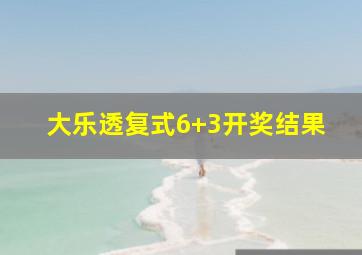 大乐透复式6+3开奖结果